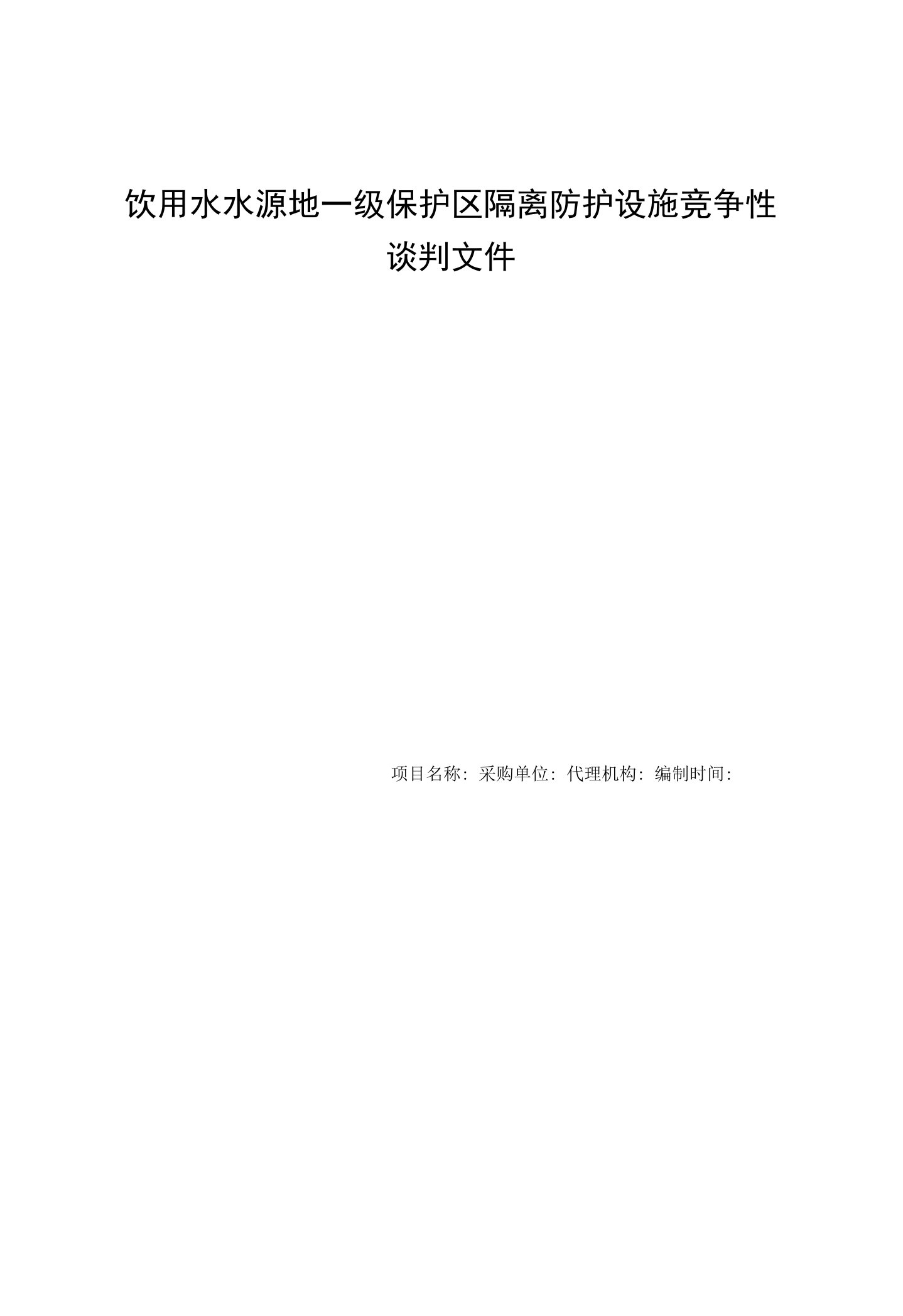 饮用水水源地一级保护区隔离防护设施竞争性谈判文件

项目名称：采购单位：代理机构：编制时间：